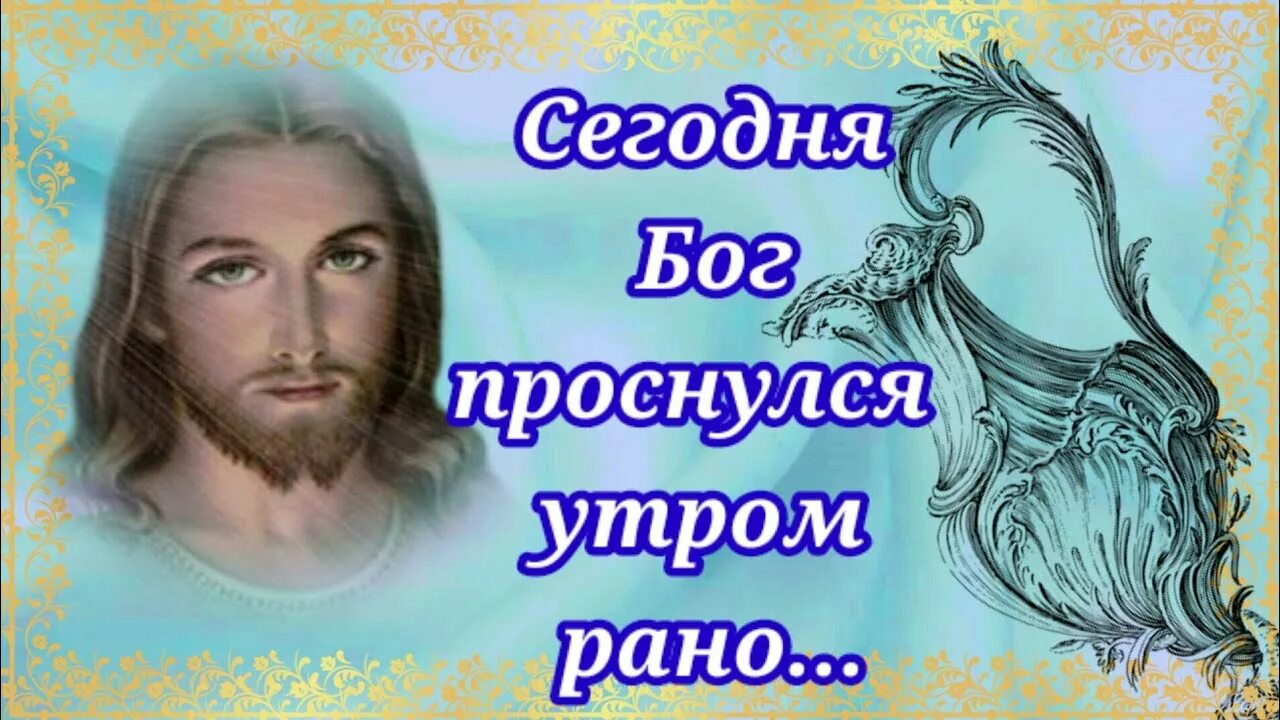 Сегодня Бог проснулся утром рано...